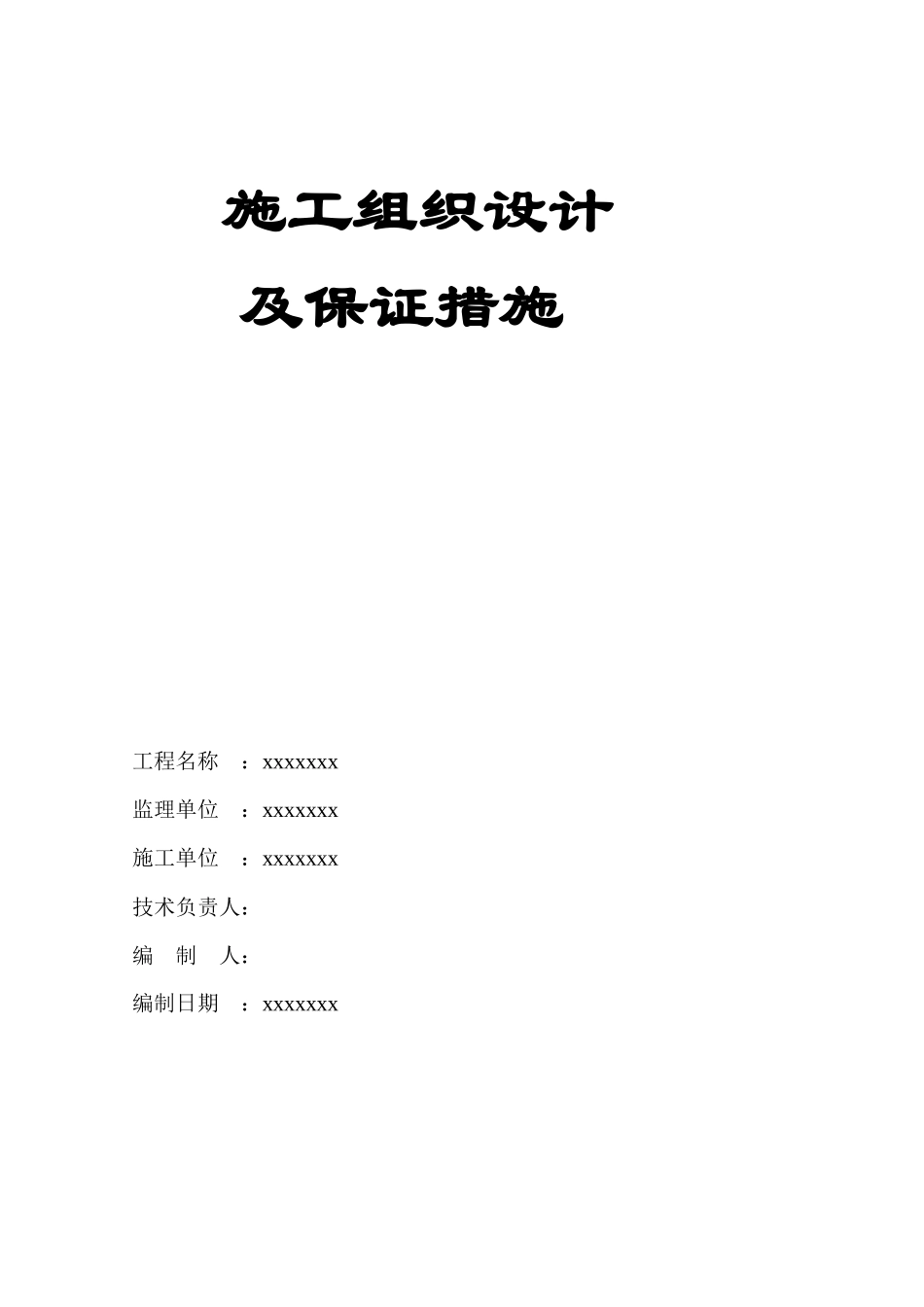 施工组织设计

及保证措施

工程名称 ：xxxxxxx

监理单位 ：xxxxxxx

施工单位 ：xxxxxxx

技术负责人：

编 制 人：

编制日期 ：xxxxxxx